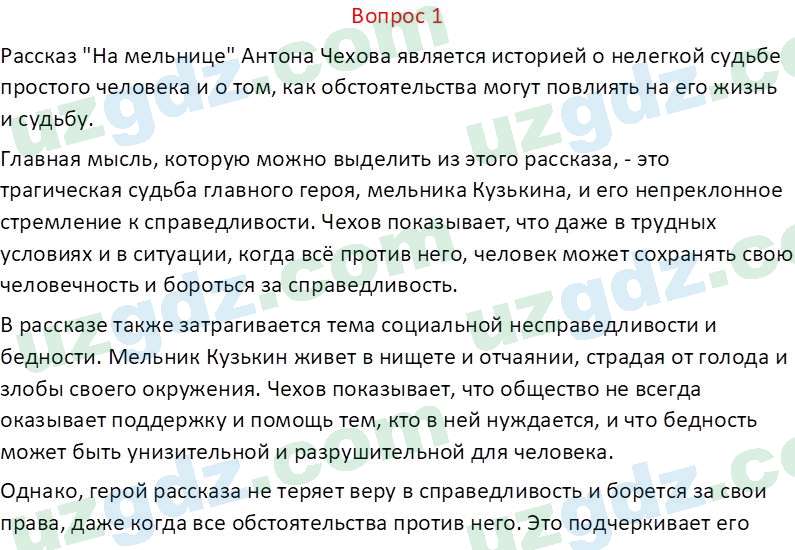 Вопрос 1

Рассказ "На мельнице" Антона Чехова является историей о нелегкой судьбе простого человека и о том, как обстоятельства могут повлиять на его жизнь и судьбу.

Главная мысль, которую можно выделить из этого рассказа, - это трагическая судьба главного героя, мельника Кузькина, и его непреклонное стремление к справедливости. Чехов показывает, что даже в трудных условиях и в ситуации, когда всё против него, человек может сохранять свою человечность и бороться за справедливость.

В рассказе также затрагивается тема социальной несправедливости и бедности. Мельник Кузькин живет в нищете и отчаянии, страдая от голода и злобы своего окружения. Чехов показывает, что общество не всегда оказывает поддержку и помощь тем, кто в ней нуждается, и что бедность может быть унизительной и разрушительной для человека.

Однако, герой рассказа не теряет веру в справедливость и борется за свои права, даже когда все обстоятельства против него. Это подчеркивает его

uzgdz.com